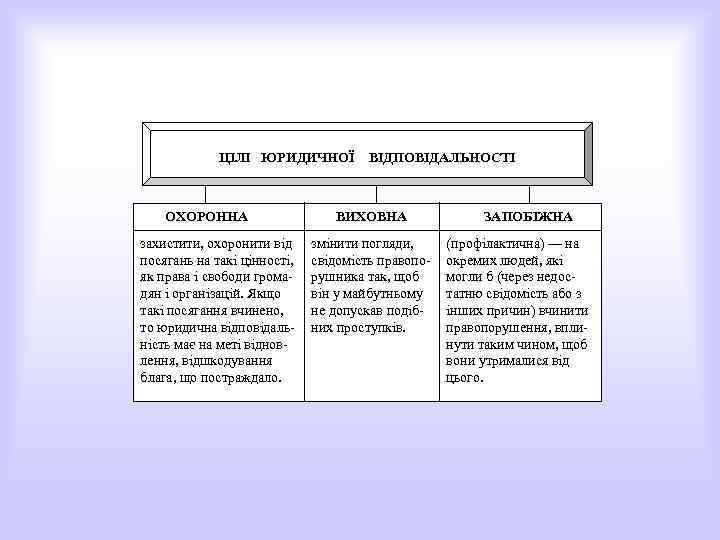 ЦІЛІ ЮРИДИЧНОЇ ВІДПОВІДАЛЬНОСТІ

| ОХОРОННА | ВИХОВНА | ЗАПОБІЖНА |
|---|---|---|
| захистити, охоронити від посягань на такі цінності, як права і свободи громадян і організацій. Якщо такі посягання вчинено, то юридична відповідальність має на меті відновлення, відшкодування блага, що постраждало. | змінити погляди, свідомість правопорушника так, щоб він у майбутньому не допускав подібних проступків. | (профілактична) — на окремих людей, які могли б (через недостатню свідомість або з інших причин) вчинити правопорушення, вплинути таким чином, щоб вони утрималися від цього. |